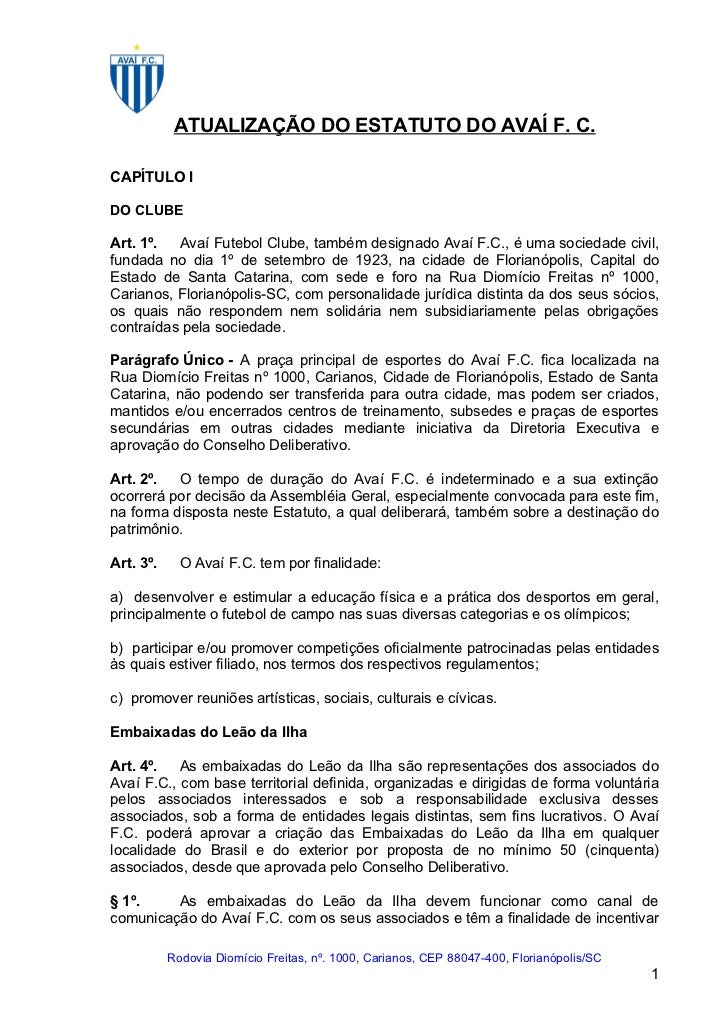 AVAÍ F.C.

ATUALIZAÇÃO DO ESTATUTO DO AVAÍ F. C.

CAPÍTULO I

DO CLUBE

Art. 1º. Avaí Futebol Clube, também designado Avaí F.C., é uma sociedade civil, fundada no dia 1º de setembro de 1923, na cidade de Florianópolis, Capital do Estado de Santa Catarina, com sede e foro na Rua Diomício Freitas nº 1000, Carianos, Florianópolis-SC, com personalidade jurídica distinta da dos seus sócios, os quais não respondem nem solidária nem subsidiariamente pelas obrigações contraídas pela sociedade.

Parágrafo Único - A praça principal de esportes do Avaí F.C. fica localizada na Rua Diomício Freitas nº 1000, Carianos, Cidade de Florianópolis, Estado de Santa Catarina, não podendo ser transferida para outra cidade, mas podem ser criados, mantidos e/ou encerrados centros de treinamento, subsedes e praças de esportes secundárias em outras cidades mediante iniciativa da Diretoria Executiva e aprovação do Conselho Deliberativo.

Art. 2º. O tempo de duração do Avaí F.C. é indeterminado e a sua extinção ocorrerá por decisão da Assembléia Geral, especialmente convocada para este fim, na forma disposta neste Estatuto, a qual deliberará, também sobre a destinação do patrimônio.

Art. 3º. O Avaí F.C. tem por finalidade:

a) desenvolver e estimular a educação física e a prática dos desportos em geral, principalmente o futebol de campo nas suas diversas categorias e os olímpicos;

b) participar e/ou promover competições oficialmente patrocinadas pelas entidades às quais estiver filiado, nos termos dos respectivos regulamentos;

c) promover reuniões artísticas, sociais, culturais e cívicas.

Embaixadas do Leão da Ilha

Art. 4º. As embaixadas do Leão da Ilha são representações dos associados do Avaí F.C., com base territorial definida, organizadas e dirigidas de forma voluntária pelos associados interessados e sob a responsabilidade exclusiva desses associados, sob a forma de entidades legais distintas, sem fins lucrativos. O Avaí F.C. poderá aprovar a criação das Embaixadas do Leão da Ilha em qualquer localidade do Brasil e do exterior por proposta de no mínimo 50 (cinquenta) associados, desde que aprovada pelo Conselho Deliberativo.

§ 1º. As embaixadas do Leão da Ilha devem funcionar como canal de comunicação do Avaí F.C. com os seus associados e têm a finalidade de incentivar

Rodovia Diomício Freitas, nº. 1000, Carianos, CEP 88047-400, Florianópolis/SC

1